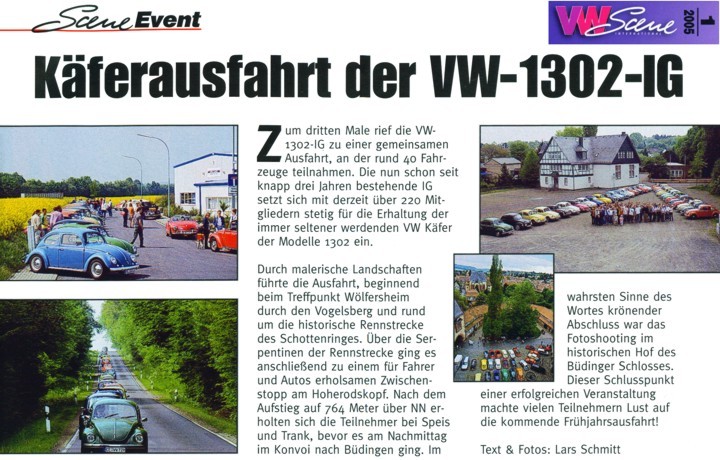 Scene Event

VW Scene INTERNATIONAL 1 2005

Käferausfahrt der VW-1302-IG

Zum dritten Male rief die VW-1302-IG zu einer gemeinsamen Ausfahrt, an der rund 40 Fahrzeuge teilnahmen. Die nun schon seit knapp drei Jahren bestehende IG setzt sich mit derzeit über 220 Mitgliedern stetig für die Erhaltung der immer seltener werdenden VW Käfer der Modelle 1302 ein.

Durch malerische Landschaften führte die Ausfahrt, beginnend beim Treffpunkt Wölfersheim durch den Vogelsberg und rund um die historische Rennstrecke des Schottenringes. Über die Serpentinen der Rennstrecke ging es anschließend zu einem für Fahrer und Autos erholsamen Zwischenstopp am Hoherodskopf. Nach dem Aufstieg auf 764 Meter über NN erholten sich die Teilnehmer bei Speis und Trank, bevor es am Nachmittag im Konvoi nach Büdingen ging. Im wahrsten Sinne des Wortes krönender Abschluss war das Fotoshooting im historischen Hof des Büdinger Schlosses. Dieser Schlusspunkt einer erfolgreichen Veranstaltung machte vielen Teilnehmern Lust auf die kommende Frühjahrsausfahrt!

Text & Fotos: Lars Schmitt